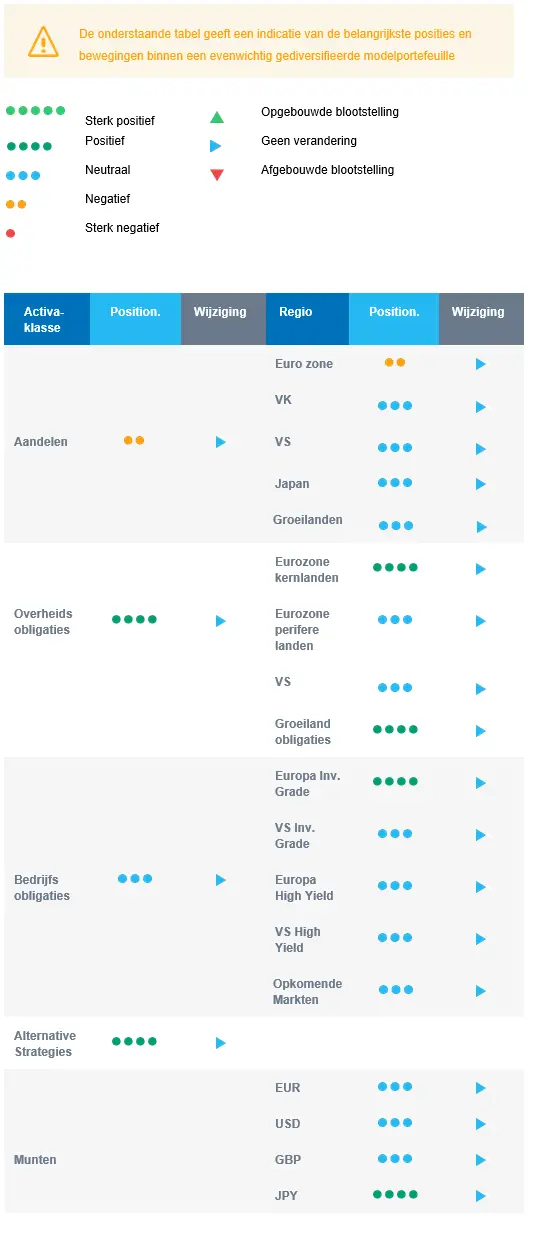 De onderstaande tabel geeft een indicatie van de belangrijkste posities en bewegingen binnen een evenwichtig gediversifieerde modelportefeuille

Sterk positief
Positief
Neutraal
Negatief
Sterk negatief

Opgebouwde blootstelling
Geen verandering
Afgebouwde blootstelling

| Activa-klasse | Position. | Wijziging | Regio | Position. | Wijziging |
|---|---|---|---|---|---|
| Aandelen | | | Euro zone | | |
| | | | VK | | |
| | | | VS | | |
| | | | Japan | | |
| | | | Groeilanden | | |
| Overheids obligaties | | | Eurozone kernlanden | | |
| | | | Eurozone perifere landen | | |
| | | | VS | | |
| | | | Groeiland obligaties | | |
| Bedrijfs obligaties | | | Europa Inv. Grade | | |
| | | | VS Inv. Grade | | |
| | | | Europa High Yield | | |
| | | | VS High Yield | | |
| | | | Opkomende Markten | | |
| Alternative Strategies | | | | | |
| Munten | | | EUR | | |
| | | | USD | | |
| | | | GBP | | |
| | | | JPY | | |